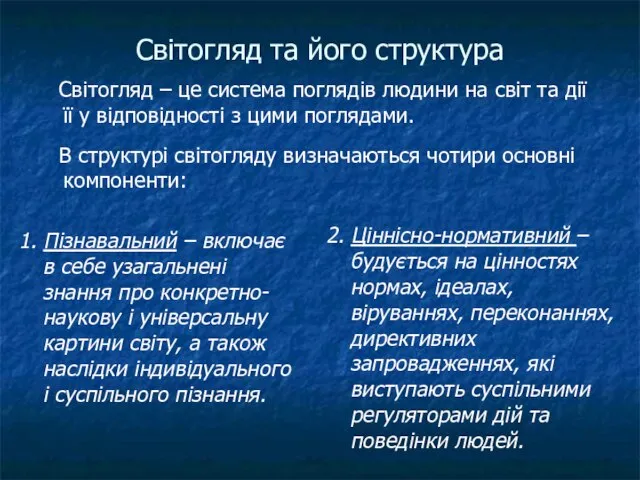 Світогляд та його структура

Світогляд – це система поглядів людини на світ та дії її у відповідності з цими поглядами.

В структурі світогляду визначаються чотири основні компоненти:

1. Пізнавальний – включає в себе узагальнені знання про конкретно-наукову і універсальну картини світу, а також наслідки індивідуального і суспільного пізнання.

2. Ціннісно-нормативний – будується на цінностях нормах, ідеалах, віруваннях, переконаннях, директивних запровадженнях, які виступають суспільними регуляторами дій та поведінки людей.